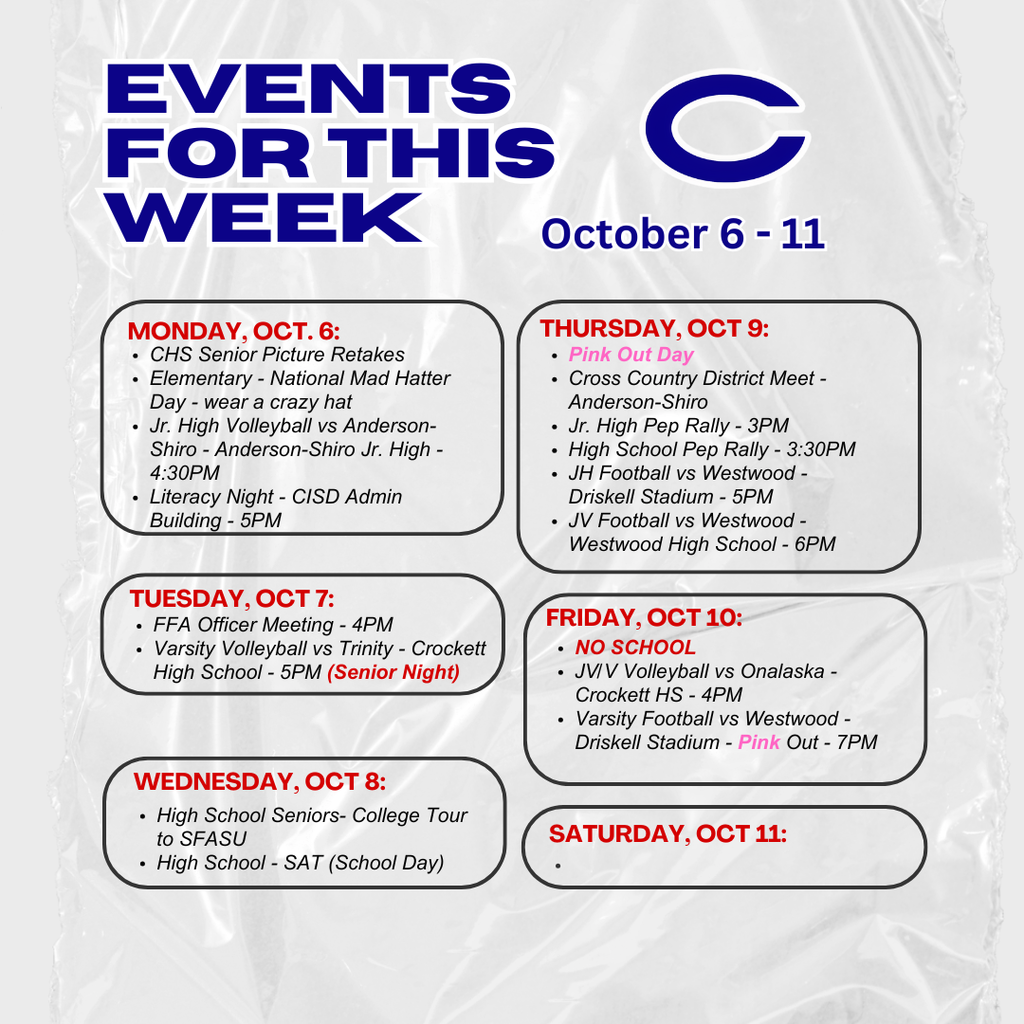 EVENTS FOR THIS WEEK

C

October 6 - 11

MONDAY, OCT. 6:
• CHS Senior Picture Retakes
• Elementary - National Mad Hatter Day - wear a crazy hat
• Jr. High Volleyball vs Anderson-Shiro - Anderson-Shiro Jr. High - 4:30PM
• Literacy Night - CISD Admin Building - 5PM

TUESDAY, OCT 7:
• FFA Officer Meeting - 4PM
• Varsity Volleyball vs Trinity - Crockett High School - 5PM (Senior Night)

WEDNESDAY, OCT 8:
• High School Seniors- College Tour to SFASU
• High School - SAT (School Day)

THURSDAY, OCT 9:
• Pink Out Day
• Cross Country District Meet - Anderson-Shiro
• Jr. High Pep Rally - 3PM
• High School Pep Rally - 3:30PM
• JH Football vs Westwood - Driskell Stadium - 5PM
• JV Football vs Westwood - Westwood High School - 6PM

FRIDAY, OCT 10:
• NO SCHOOL
• JV/V Volleyball vs Onalaska - Crockett HS - 4PM
• Varsity Football vs Westwood - Driskell Stadium - Pink Out - 7PM

SATURDAY, OCT 11:
•